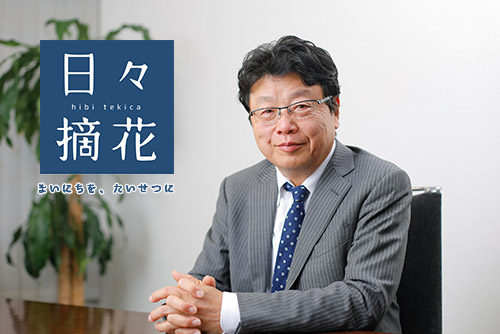 日々
hibi tekica
摘花

まいにちを、たいせつに